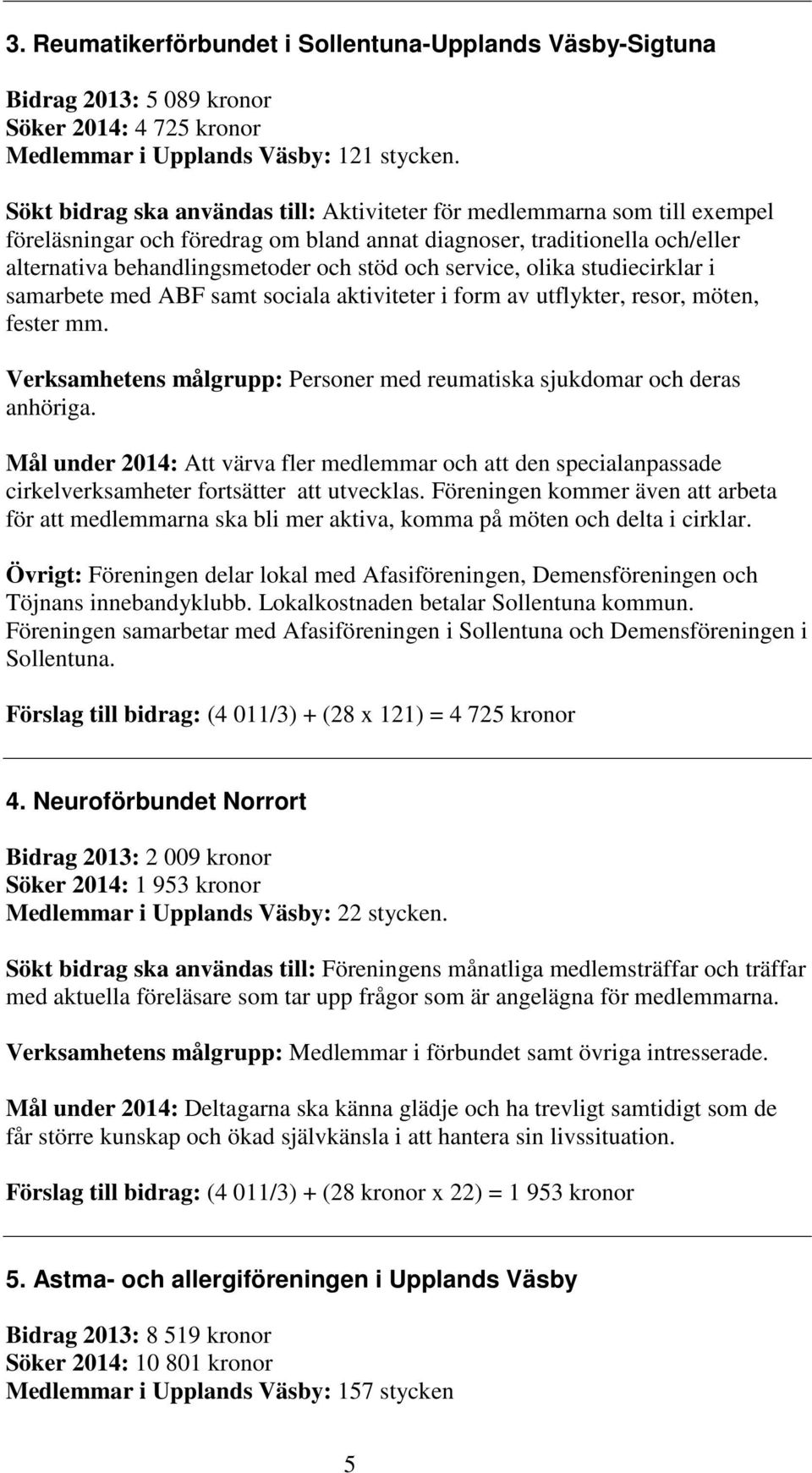 3. Reumatikerförbundet i Sollentuna-Upplands Väsby-Sigtuna

Bidrag 2013: 5 089 kronor
Söker 2014: 4 725 kronor
Medlemmar i Upplands Väsby: 121 stycken.

Sökt bidrag ska användas till: Aktiviteter för medlemmarna som till exempel föreläsningar och föredrag om bland annat diagnoser, traditionella och/eller alternativa behandlingsmetoder och stöd och service, olika studiecirklar i samarbete med ABF samt sociala aktiviteter i form av utflykter, resor, möten, fester mm.

Verksamhetens målgrupp: Personer med reumatiska sjukdomar och deras anhöriga.

Mål under 2014: Att värva fler medlemmar och att den specialanpassade cirkelverksamheter fortsätter att utvecklas. Föreningen kommer även att arbeta för att medlemmarna ska bli mer aktiva, komma på möten och delta i cirklar.

Övrigt: Föreningen delar lokal med Afasiföreningen, Demensföreningen och Töjnans innebandyklubb. Lokalkostnaden betalar Sollentuna kommun. Föreningen samarbetar med Afasiföreningen i Sollentuna och Demensföreningen i Sollentuna.

Förslag till bidrag: (4 011/3) + (28 x 121) = 4 725 kronor

4. Neuroförbundet Norrort

Bidrag 2013: 2 009 kronor
Söker 2014: 1 953 kronor
Medlemmar i Upplands Väsby: 22 stycken.

Sökt bidrag ska användas till: Föreningens månatliga medlemsträffar och träffar med aktuella föreläsare som tar upp frågor som är angelägna för medlemmarna.

Verksamhetens målgrupp: Medlemmar i förbundet samt övriga intresserade.

Mål under 2014: Deltagarna ska känna glädje och ha trevligt samtidigt som de får större kunskap och ökad självkänsla i att hantera sin livssituation.

Förslag till bidrag: (4 011/3) + (28 kronor x 22) = 1 953 kronor

5. Astma- och allergiföreningen i Upplands Väsby

Bidrag 2013: 8 519 kronor
Söker 2014: 10 801 kronor
Medlemmar i Upplands Väsby: 157 stycken

5